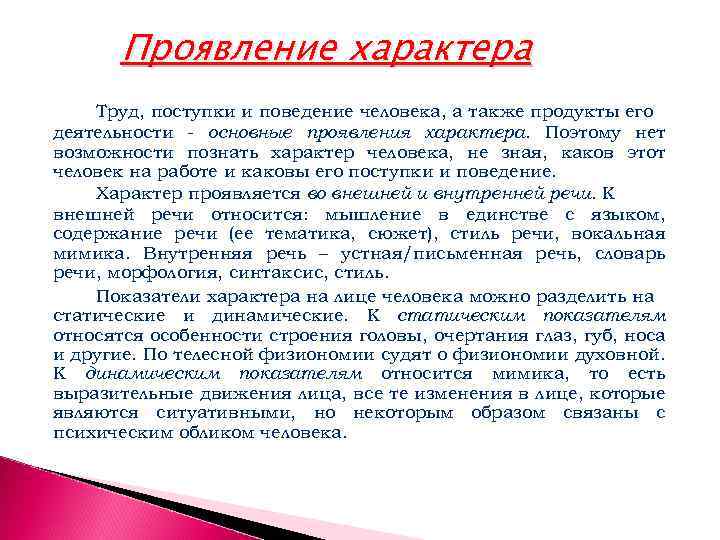 Проявление характера

Труд, поступки и поведение человека, а также продукты его деятельности - основные проявления характера. Поэтому нет возможности познать характер человека, не зная, каков этот человек на работе и каковы его поступки и поведение.

Характер проявляется во внешней и внутренней речи. К внешней речи относится: мышление в единстве с языком, содержание речи (ее тематика, сюжет), стиль речи, вокальная мимика. Внутренняя речь – устная/письменная речь, словарь речи, морфология, синтаксис, стиль.

Показатели характера на лице человека можно разделить на статические и динамические. К статическим показателям относятся особенности строения головы, очертания глаз, губ, носа и другие. По телесной физиономии судят о физиономии духовной. К динамическим показателям относится мимика, то есть выразительные движения лица, все те изменения в лице, которые являются ситуативными, но некоторым образом связаны с психическим обликом человека.